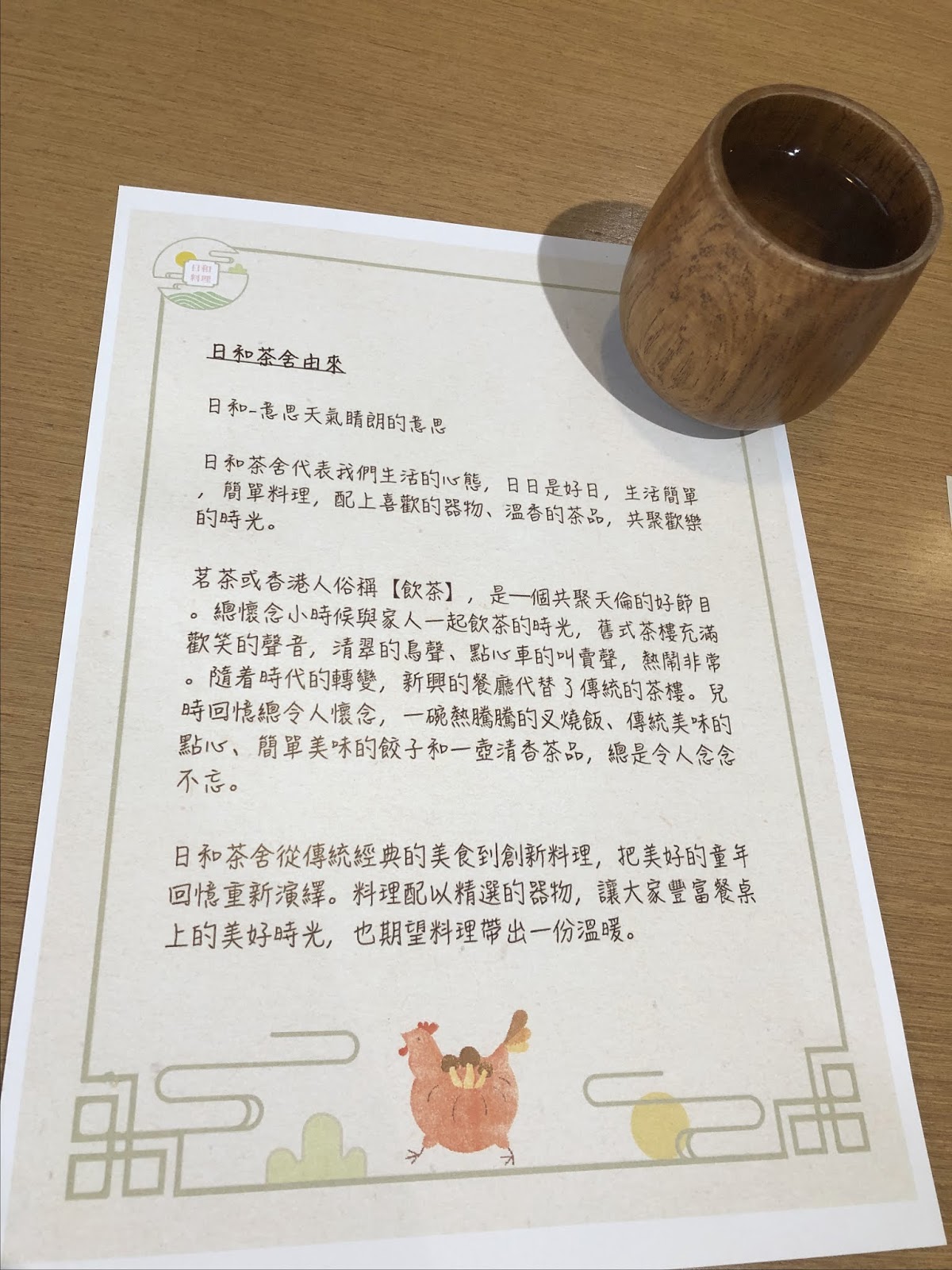 日和料理

日和茶舍由來

日和-意思天氣晴朗的意思

日和茶舍代表我們生活的心態，日日是好日，生活簡單，簡單料理，配上喜歡的器物、溫香的茶品，共聚歡樂的時光。

茗茶或香港人俗稱【飲茶】，是一個共聚天倫的好節目。總懷念小時候與家人一起飲茶的時光，舊式茶樓充滿歡笑的聲音，清翠的鳥聲、點心車的叫賣聲，熱鬧非常。隨着時代的轉變，新興的餐廳代替了傳統的茶樓。兒時回憶總令人懷念，一碗熱騰騰的叉燒飯、傳統美味的點心、簡單美味的餃子和一壺清香茶品，總是令人念念不忘。

日和茶舍從傳統經典的美食到創新料理，把美好的童年回憶重新演繹。料理配以精選的器物，讓大家豐富餐桌上的美好時光，也期望料理帶出一份溫暖。